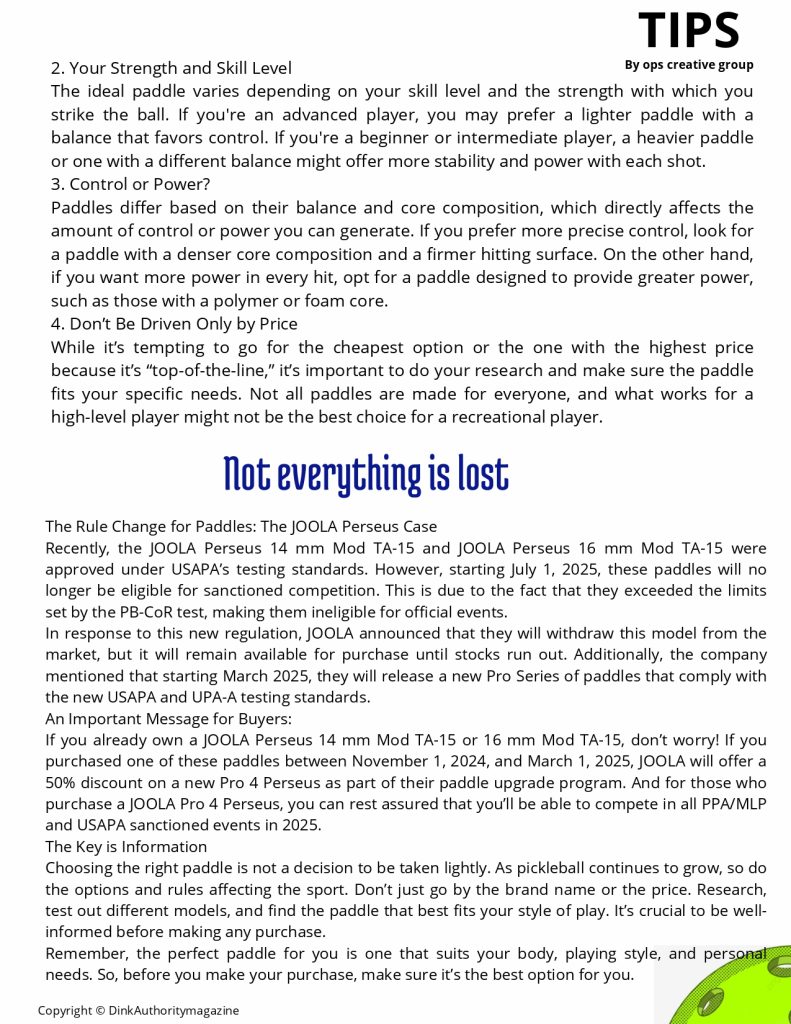 TIPS
By ops creative group

2. Your Strength and Skill Level
The ideal paddle varies depending on your skill level and the strength with which you strike the ball. If you're an advanced player, you may prefer a lighter paddle with a balance that favors control. If you're a beginner or intermediate player, a heavier paddle or one with a different balance might offer more stability and power with each shot.
3. Control or Power?
Paddles differ based on their balance and core composition, which directly affects the amount of control or power you can generate. If you prefer more precise control, look for a paddle with a denser core composition and a firmer hitting surface. On the other hand, if you want more power in every hit, opt for a paddle designed to provide greater power, such as those with a polymer or foam core.
4. Don't Be Driven Only by Price
While it's tempting to go for the cheapest option or the one with the highest price because it's "top-of-the-line," it's important to do your research and make sure the paddle fits your specific needs. Not all paddles are made for everyone, and what works for a high-level player might not be the best choice for a recreational player.

Not everything is lost

The Rule Change for Paddles: The JOOLA Perseus Case
Recently, the JOOLA Perseus 14 mm Mod TA-15 and JOOLA Perseus 16 mm Mod TA-15 were approved under USAPA's testing standards. However, starting July 1, 2025, these paddles will no longer be eligible for sanctioned competition. This is due to the fact that they exceeded the limits set by the PB-CoR test, making them ineligible for official events.
In response to this new regulation, JOOLA announced that they will withdraw this model from the market, but it will remain available for purchase until stocks run out. Additionally, the company mentioned that starting March 2025, they will release a new Pro Series of paddles that comply with the new USAPA and UPA-A testing standards.
An Important Message for Buyers:
If you already own a JOOLA Perseus 14 mm Mod TA-15 or 16 mm Mod TA-15, don't worry! If you purchased one of these paddles between November 1, 2024, and March 1, 2025, JOOLA will offer a 50% discount on a new Pro 4 Perseus as part of their paddle upgrade program. And for those who purchase a JOOLA Pro 4 Perseus, you can rest assured that you'll be able to compete in all PPA/MLP and USAPA sanctioned events in 2025.
The Key is Information
Choosing the right paddle is not a decision to be taken lightly. As pickleball continues to grow, so do the options and rules affecting the sport. Don't just go by the brand name or the price. Research, test out different models, and find the paddle that best fits your style of play. It's crucial to be well-informed before making any purchase.
Remember, the perfect paddle for you is one that suits your body, playing style, and personal needs. So, before you make your purchase, make sure it's the best option for you.

Copyright © DinkAuthoritymagazine